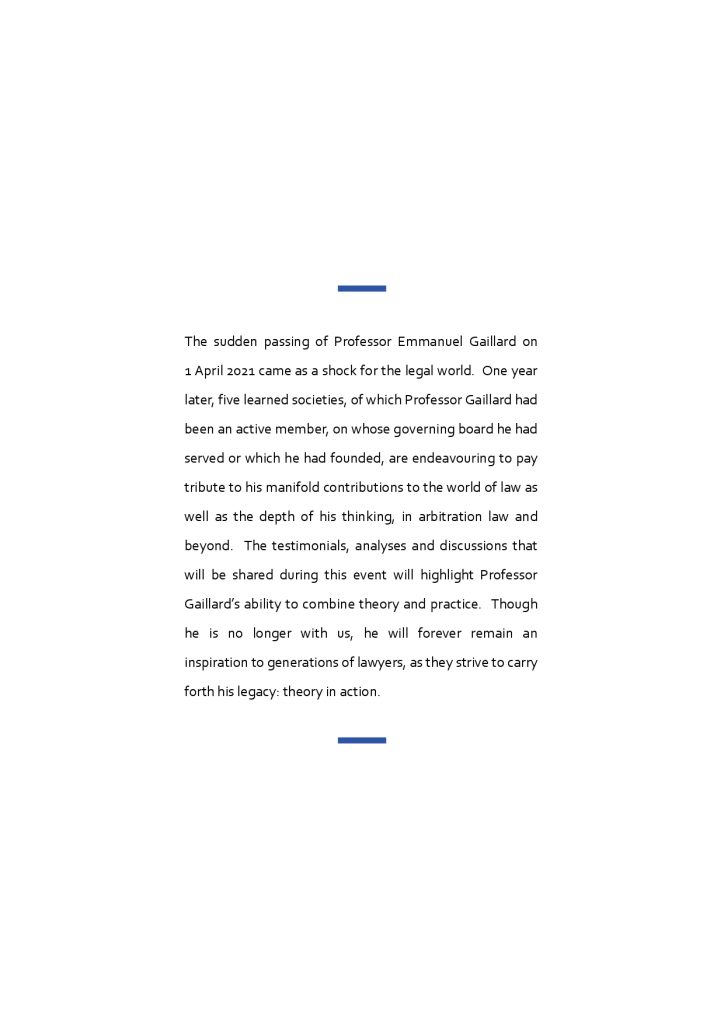 The sudden passing of Professor Emmanuel Gaillard on 1 April 2021 came as a shock for the legal world. One year later, five learned societies, of which Professor Gaillard had been an active member, on whose governing board he had served or which he had founded, are endeavouring to pay tribute to his manifold contributions to the world of law as well as the depth of his thinking, in arbitration law and beyond. The testimonials, analyses and discussions that will be shared during this event will highlight Professor Gaillard's ability to combine theory and practice. Though he is no longer with us, he will forever remain an inspiration to generations of lawyers, as they strive to carry forth his legacy: theory in action.